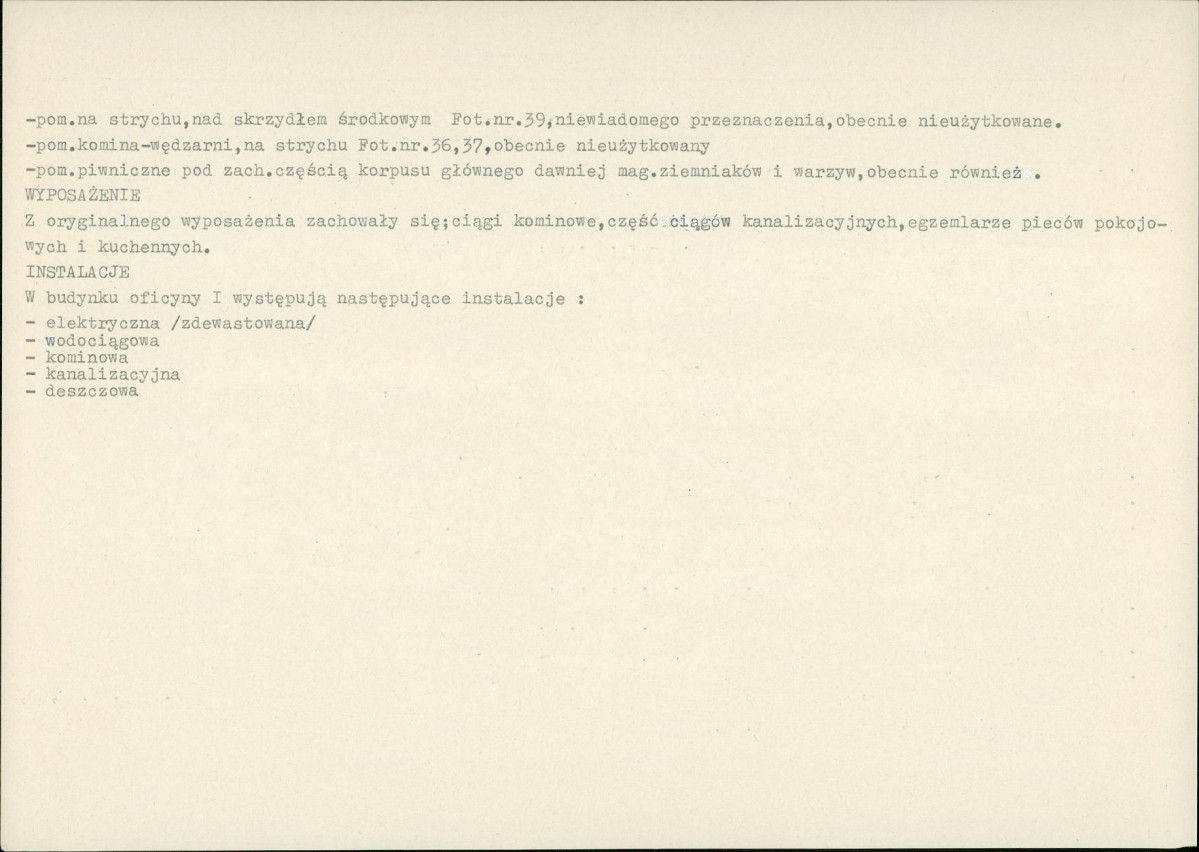 -pom.na strychu,nad skrzydłem środkowym Fot.nr.39,niewiadomego przeznaczenia,obecnie nieużytkowane.
-pom.komina-wędzarni,na strychu Fot.nr.36,37,obecnie nieużytkowany
-pom.piwniczne pod zach.częścią korpusu głównego dawniej mag.ziemniaków i warzyw,obecnie również .

WYPOSAŻENIE

Z oryginalnego wyposażenia zachowały się;ciągi kominowe,część ciągów kanalizacyjnych,egzemlarze pieców pokojowych i kuchennych.

INSTALACJE

W budynku oficyny I występują następujące instalacje :
- elektryczna /zdewastowana/
- wodociągowa
- kominowa
- kanalizacyjna
- deszczowa